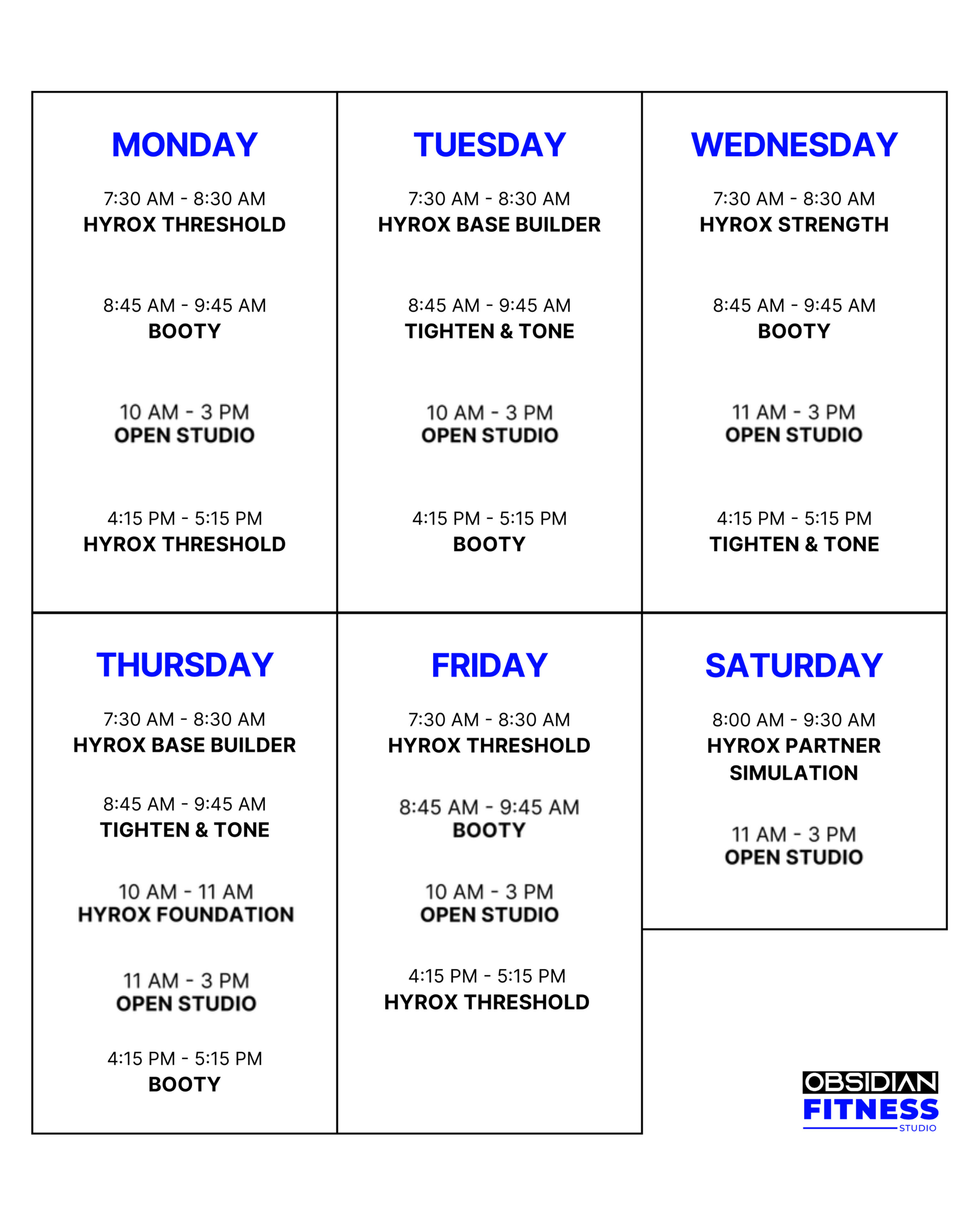 MONDAY

7:30 AM - 8:30 AM
HYROX THRESHOLD

8:45 AM - 9:45 AM
BOOTY

10 AM - 3 PM
OPEN STUDIO

4:15 PM - 5:15 PM
HYROX THRESHOLD

TUESDAY

7:30 AM - 8:30 AM
HYROX BASE BUILDER

8:45 AM - 9:45 AM
TIGHTEN & TONE

10 AM - 3 PM
OPEN STUDIO

4:15 PM - 5:15 PM
BOOTY

WEDNESDAY

7:30 AM - 8:30 AM
HYROX STRENGTH

8:45 AM - 9:45 AM
BOOTY

11 AM - 3 PM
OPEN STUDIO

4:15 PM - 5:15 PM
TIGHTEN & TONE

THURSDAY

7:30 AM - 8:30 AM
HYROX BASE BUILDER

8:45 AM - 9:45 AM
TIGHTEN & TONE

10 AM - 11 AM
HYROX FOUNDATION

11 AM - 3 PM
OPEN STUDIO

4:15 PM - 5:15 PM
BOOTY

FRIDAY

7:30 AM - 8:30 AM
HYROX THRESHOLD

8:45 AM - 9:45 AM
BOOTY

10 AM - 3 PM
OPEN STUDIO

4:15 PM - 5:15 PM
HYROX THRESHOLD

SATURDAY

8:00 AM - 9:30 AM
HYROX PARTNER
SIMULATION

11 AM - 3 PM
OPEN STUDIO

OBSIDIAN
FITNESS
STUDIO